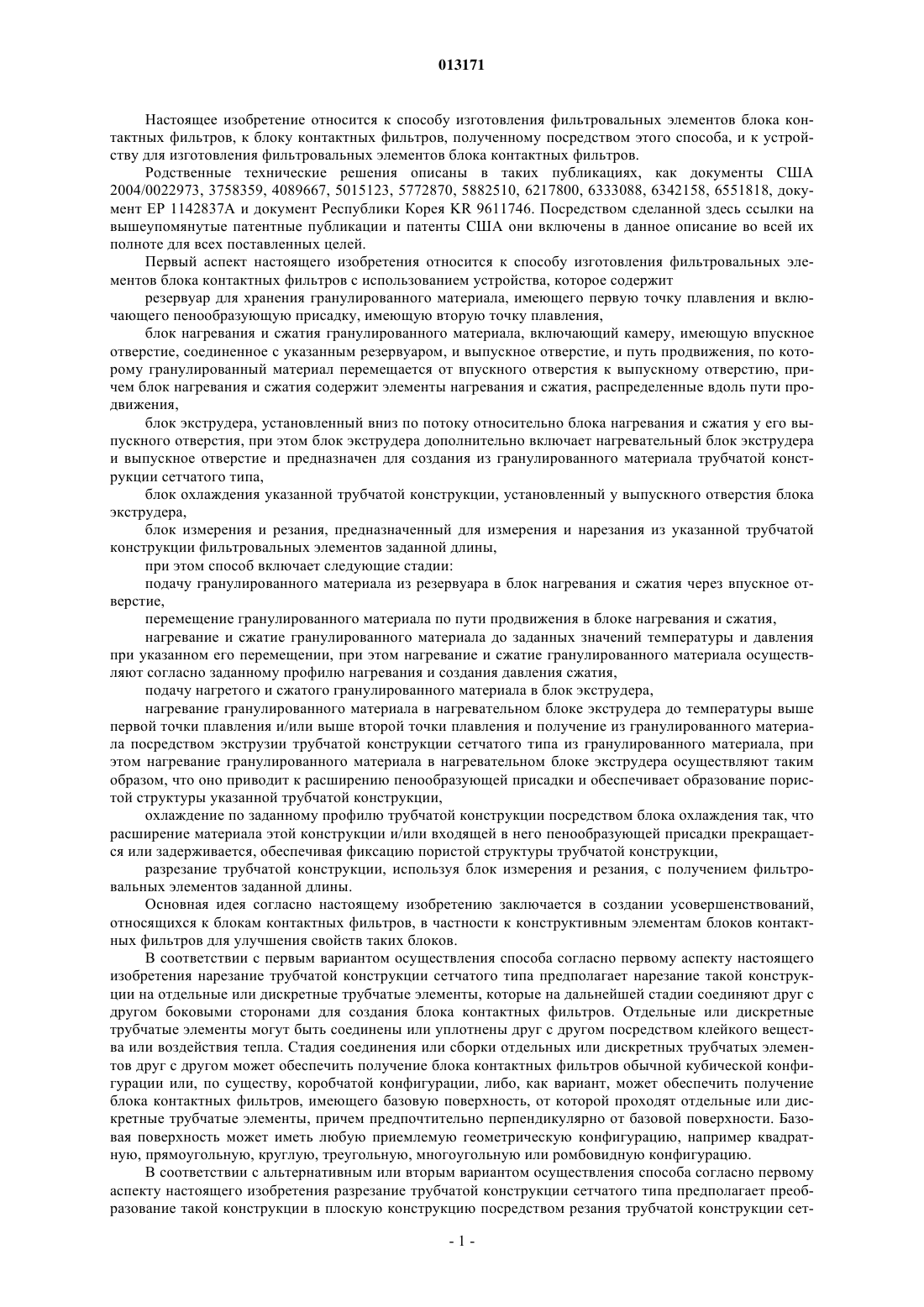 013171

Настоящее изобретение относится к способу изготовления фильтровальных элементов блока контактных фильтров, к блоку контактных фильтров, полученному посредством этого способа, и к устройству для изготовления фильтровальных элементов блока контактных фильтров.

Родственные технические решения описаны в таких публикациях, как документы США 2004/0022973, 3758359, 4089667, 5015123, 5772870, 5882510, 6217800, 6333088, 6342158, 6551818, документ EP 1142837A и документ Республики Корея KR 9611746. Посредством сделанной здесь ссылки на вышеупомянутые патентные публикации и патенты США они включены в данное описание во всей их полноте для всех поставленных целей.

Первый аспект настоящего изобретения относится к способу изготовления фильтровальных элементов блока контактных фильтров с использованием устройства, которое содержит

резервуар для хранения гранулированного материала, имеющего первую точку плавления и включающего пенообразующую присадку, имеющую вторую точку плавления,

блок нагревания и сжатия гранулированного материала, включающий камеру, имеющую впускное отверстие, соединенное с указанным резервуаром, и выпускное отверстие, и путь продвижения, по которому гранулированный материал перемещается от впускного отверстия к выпускному отверстию, причем блок нагревания и сжатия содержит элементы нагревания и сжатия, распределенные вдоль пути продвижения,

блок экструдера, установленный вниз по потоку относительно блока нагревания и сжатия у его выпускного отверстия, при этом блок экструдера дополнительно включает нагревательный блок экструдера и выпускное отверстие и предназначен для создания из гранулированного материала трубчатой конструкции сетчатого типа,

блок охлаждения указанной трубчатой конструкции, установленный у выпускного отверстия блока экструдера,

блок измерения и резания, предназначенный для измерения и нарезания из указанной трубчатой конструкции фильтровальных элементов заданной длины,

при этом способ включает следующие стадии:

подачу гранулированного материала из резервуара в блок нагревания и сжатия через впускное отверстие,

перемещение гранулированного материала по пути продвижения в блоке нагревания и сжатия,

нагревание и сжатие гранулированного материала до заданных значений температуры и давления при указанном его перемещении, при этом нагревание и сжатие гранулированного материала осуществляют согласно заданному профилю нагревания и создания давления сжатия,

подачу нагретого и сжатого гранулированного материала в блок экструдера,

нагревание гранулированного материала в нагревательном блоке экструдера до температуры выше первой точки плавления и/или выше второй точки плавления и получение из гранулированного материала посредством экструзии трубчатой конструкции сетчатого типа из гранулированного материала, при этом нагревание гранулированного материала в нагревательном блоке экструдера осуществляют таким образом, что оно приводит к расширению пенообразующей присадки и обеспечивает образование пористой структуры указанной трубчатой конструкции,

охлаждение по заданному профилю трубчатой конструкции посредством блока охлаждения так, что расширение материала этой конструкции и/или входящей в него пенообразующей присадки прекращается или задерживается, обеспечивая фиксацию пористой структуры трубчатой конструкции,

разрезание трубчатой конструкции, используя блок измерения и резания, с получением фильтровальных элементов заданной длины.

Основная идея согласно настоящему изобретению заключается в создании усовершенствований, относящихся к блокам контактных фильтров, в частности к конструктивным элементам блоков контактных фильтров для улучшения свойств таких блоков.

В соответствии с первым вариантом осуществления способа согласно первому аспекту настоящего изобретения нарезание трубчатой конструкции сетчатого типа предполагает нарезание такой конструкции на отдельные или дискретные трубчатые элементы, которые на дальнейшей стадии соединяют друг с другом боковыми сторонами для создания блока контактных фильтров. Отдельные или дискретные трубчатые элементы могут быть соединены или уплотнены друг с другом посредством клейкого вещества или воздействия тепла. Стадия соединения или сборки отдельных или дискретных трубчатых элементов друг с другом может обеспечить получение блока контактных фильтров обычной кубической конфигурации или, по существу, коробчатой конфигурации, либо, как вариант, может обеспечить получение блока контактных фильтров, имеющего базовую поверхность, от которой проходят отдельные или дискретные трубчатые элементы, причем предпочтительно перпендикулярно от базовой поверхности. Базовая поверхность может иметь любую приемлемую геометрическую конфигурацию, например квадратную, прямоугольную, круглую, треугольную, многоугольную или ромбовидную конфигурацию.

В соответствии с альтернативным или вторым вариантом осуществления способа согласно первому аспекту настоящего изобретения разрезание трубчатой конструкции сетчатого типа предполагает преобразование такой конструкции в плоскую конструкцию посредством резания трубчатой конструкции сет-

- 1 -